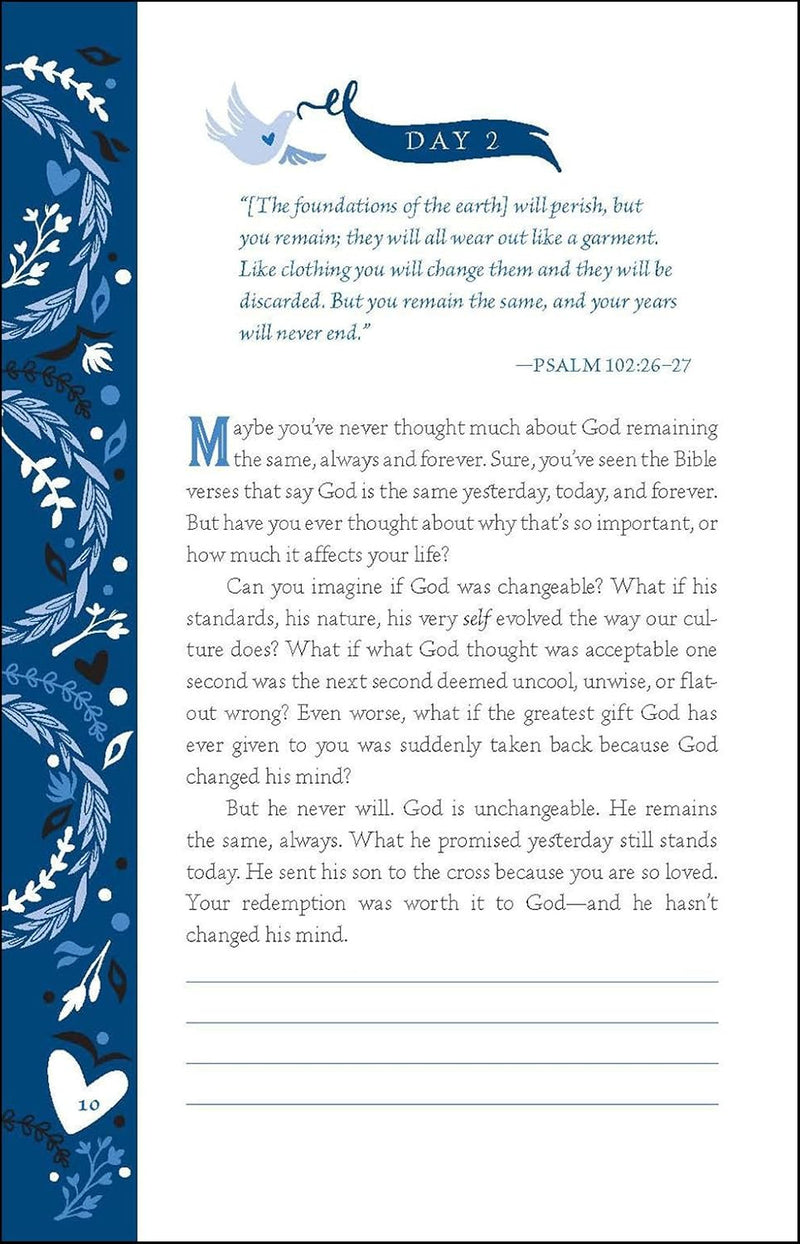 DAY 2

"[The foundations of the earth] will perish, but you remain; they will all wear out like a garment. Like clothing you will change them and they will be discarded. But you remain the same, and your years will never end."

—PSALM 102:26–27

Maybe you've never thought much about God remaining the same, always and forever. Sure, you've seen the Bible verses that say God is the same yesterday, today, and forever. But have you ever thought about why that's so important, or how much it affects your life?

Can you imagine if God was changeable? What if his standards, his nature, his very self evolved the way our culture does? What if what God thought was acceptable one second was the next second deemed uncool, unwise, or flat-out wrong? Even worse, what if the greatest gift God has ever given to you was suddenly taken back because God changed his mind?

But he never will. God is unchangeable. He remains the same, always. What he promised yesterday still stands today. He sent his son to the cross because you are so loved. Your redemption was worth it to God—and he hasn't changed his mind.

10